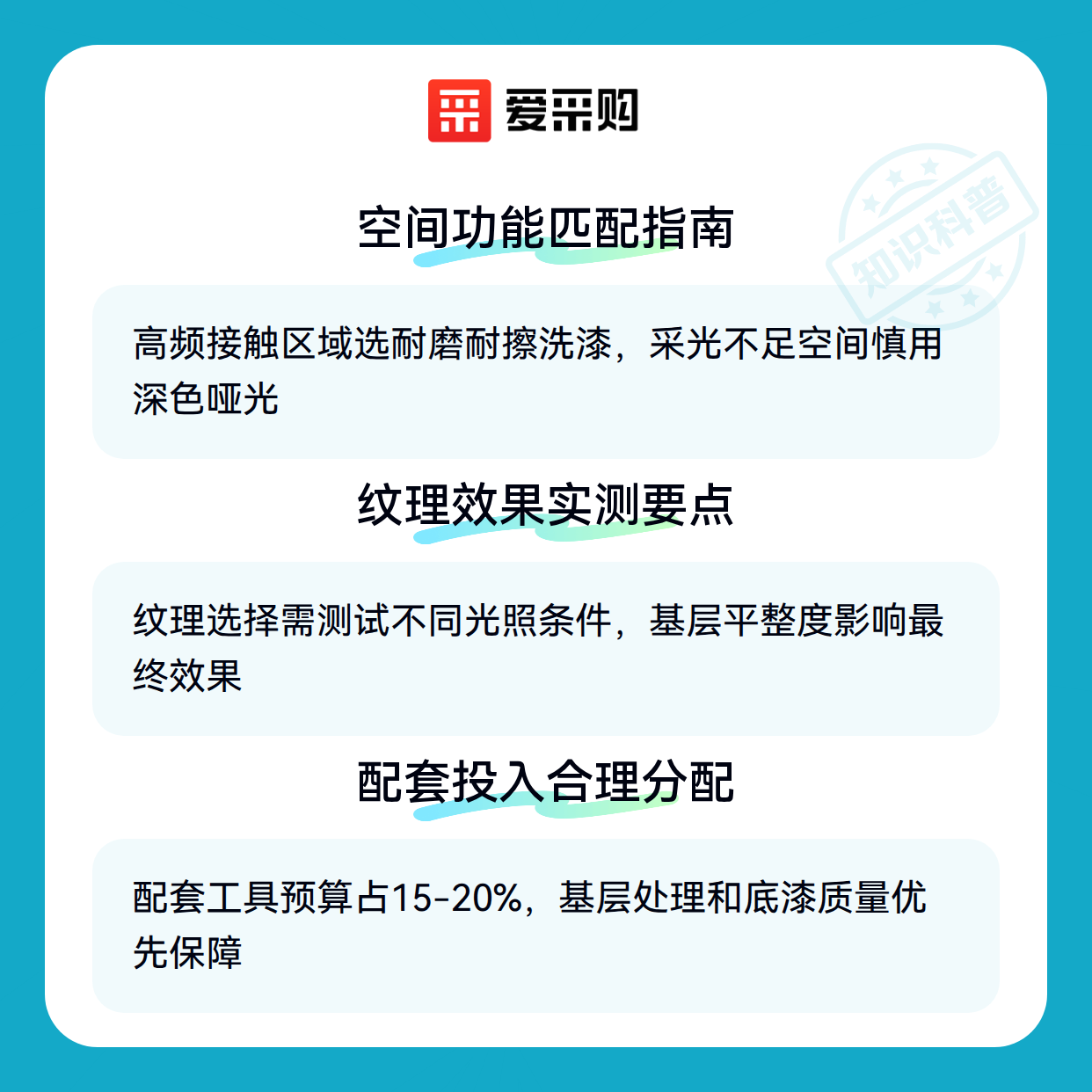 爱采购

空间功能匹配指南

高频接触区域选耐磨耐擦洗漆，采光不足空间慎用深色哑光

纹理效果实测要点

纹理选择需测试不同光照条件，基层平整度影响最终效果

配套投入合理分配

配套工具预算占15-20%，基层处理和底漆质量优先保障

知识科普